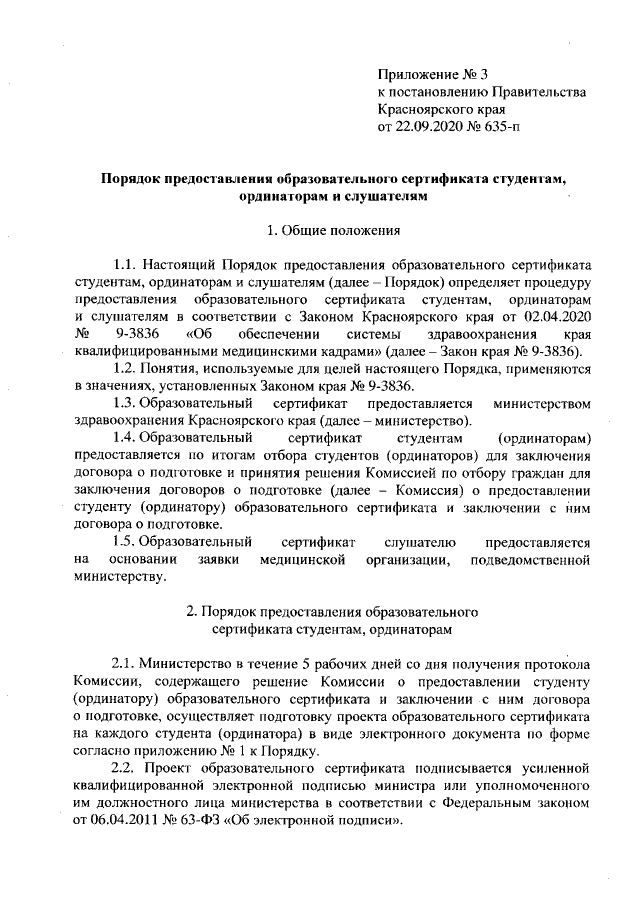 Приложение № 3
к постановлению Правительства
Красноярского края
от 22.09.2020 № 635-п

Порядок предоставления образовательного сертификата студентам, ординаторам и слушателям

1. Общие положения

1.1. Настоящий Порядок предоставления образовательного сертификата студентам, ординаторам и слушателям (далее – Порядок) определяет процедуру предоставления образовательного сертификата студентам, ординаторам и слушателям в соответствии с Законом Красноярского края от 02.04.2020 № 9-3836 «Об обеспечении системы здравоохранения края квалифицированными медицинскими кадрами» (далее – Закон края № 9-3836).

1.2. Понятия, используемые для целей настоящего Порядка, применяются в значениях, установленных Законом края № 9-3836.

1.3. Образовательный сертификат предоставляется министерством здравоохранения Красноярского края (далее – министерство).

1.4. Образовательный сертификат студентам (ординаторам) предоставляется по итогам отбора студентов (ординаторов) для заключения договора о подготовке и принятия решения Комиссией по отбору граждан для заключения договоров о подготовке (далее – Комиссия) о предоставлении студенту (ординатору) образовательного сертификата и заключении с ним договора о подготовке.

1.5. Образовательный сертификат слушателю предоставляется на основании заявки медицинской организации, подведомственной министерству.

2. Порядок предоставления образовательного сертификата студентам, ординаторам

2.1. Министерство в течение 5 рабочих дней со дня получения протокола Комиссии, содержащего решение Комиссии о предоставлении студенту (ординатору) образовательного сертификата и заключении с ним договора о подготовке, осуществляет подготовку проекта образовательного сертификата на каждого студента (ординатора) в виде электронного документа по форме согласно приложению № 1 к Порядку.

2.2. Проект образовательного сертификата подписывается усиленной квалифицированной электронной подписью министра или уполномоченного им должностного лица министерства в соответствии с Федеральным законом от 06.04.2011 № 63-ФЗ «Об электронной подписи».